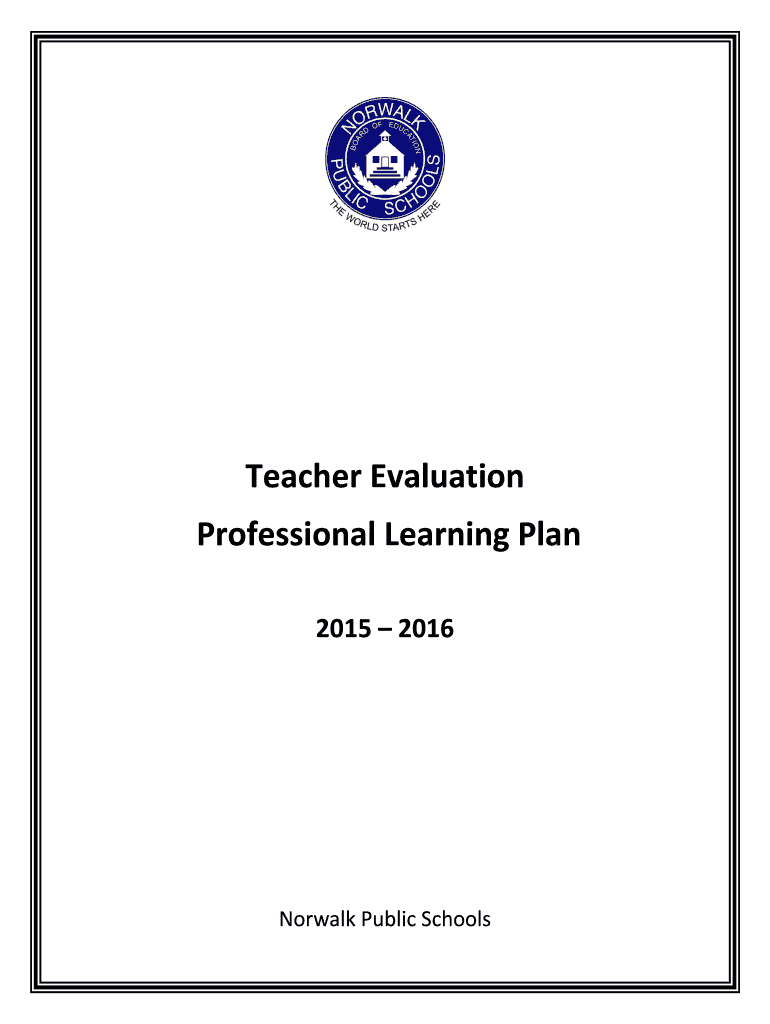 NORWALK
BOARD OF EDUCATION
PUBLIC SCHOOLS
THE WORLD STARTS HERE

Teacher Evaluation

Professional Learning Plan

2015 – 2016

Norwalk Public Schools